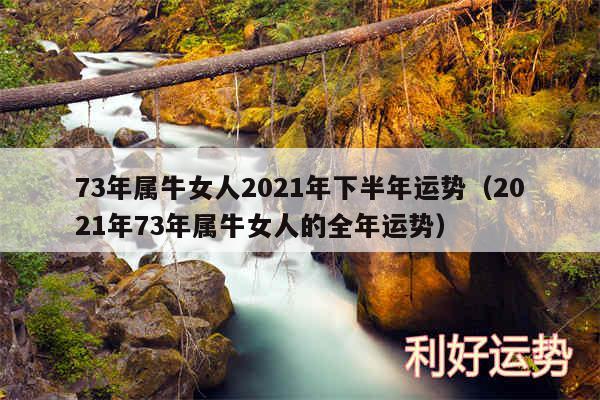 73年属牛女人2021年下半年运势（2021年73年属牛女人的全年运势）

利好运势